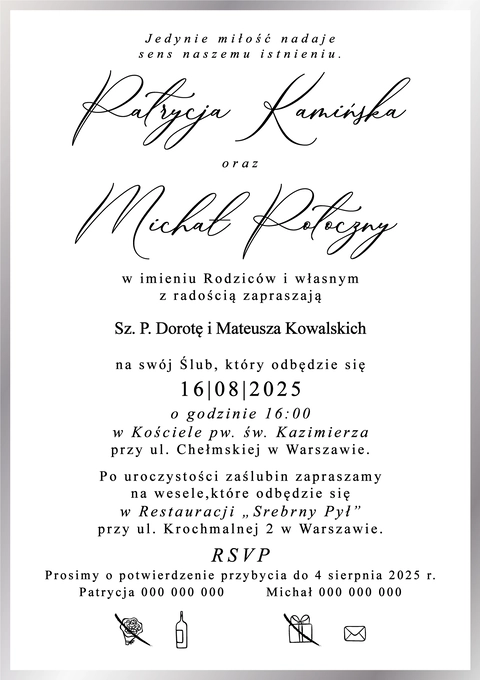 Jedynie miłość nadaje sens naszemu istnieniu.

Patrycja Kamińska

oraz

Michał Potoczny

w imieniu Rodziców i własnym z radością zapraszają

Sz. P. Dorotę i Mateusza Kowalskich

na swój Ślub, który odbędzie się
16|08|2025
o godzinie 16:00
w Kościele pw. św. Kazimierza
przy ul. Chełmskiej w Warszawie.

Po uroczystości zaślubin zapraszamy na wesele,które odbędzie się w Restauracji „Srebrny Pył"
przy ul. Krochmalnej 2 w Warszawie.

RSVP
Prosimy o potwierdzenie przybycia do 4 sierpnia 2025 r.
Patrycja 000 000 000 Michał 000 000 000